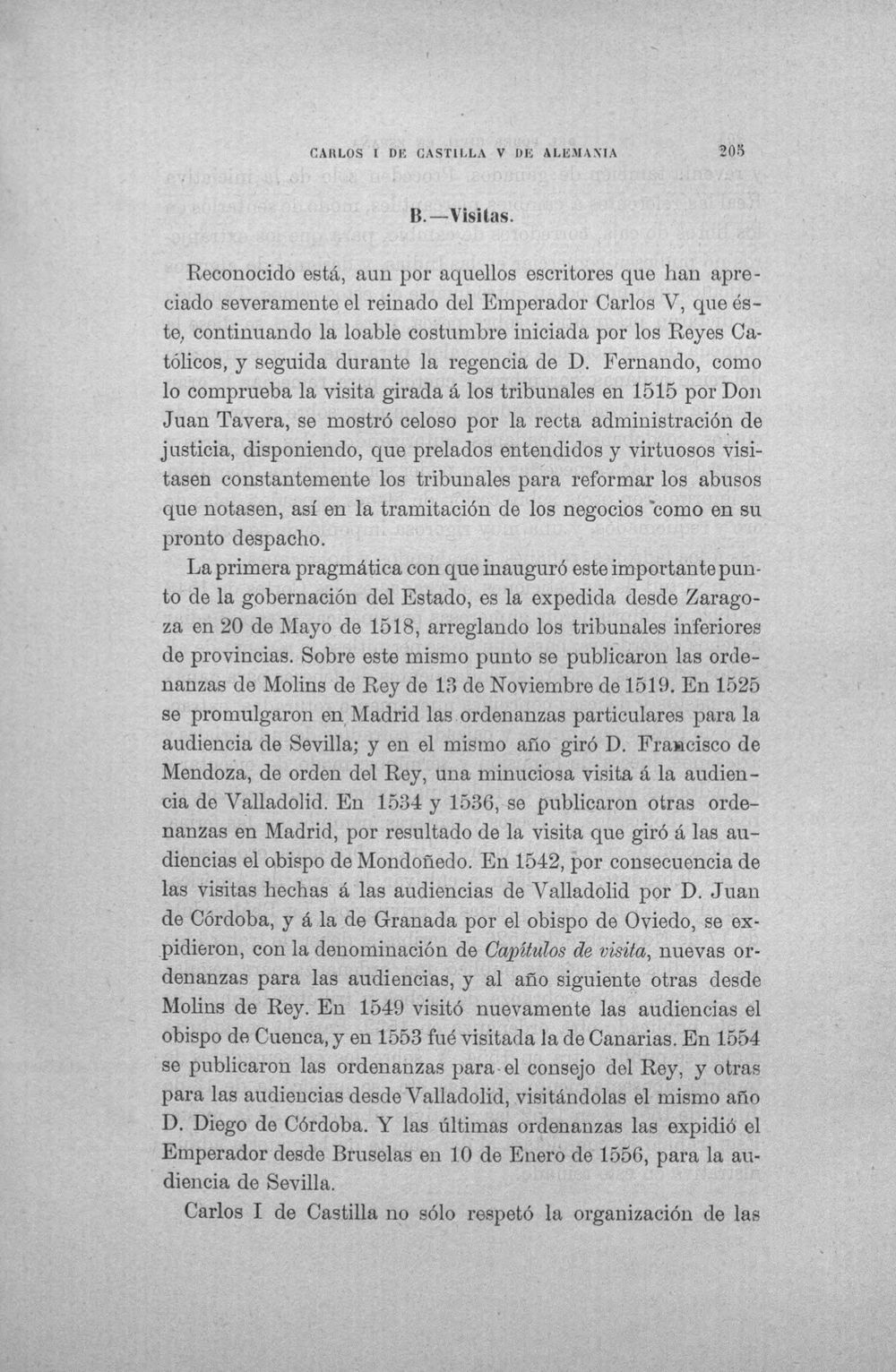 CARLOS I DE CASTILLA V DE ALEMANIA 205

B.—Visitas.

Reconocido está, aun por aquellos escritores que han apreciado severamente el reinado del Emperador Carlos V, que éste, continuando la loable costumbre iniciada por los Reyes Católicos, y seguida durante la regencia de D. Fernando, como lo comprueba la visita girada á los tribunales en 1515 por Don Juan Tavera, se mostró celoso por la recta administración de justicia, disponiendo, que prelados entendidos y virtuosos visitasen constantemente los tribunales para reformar los abusos que notasen, así en la tramitación de los negocios como en su pronto despacho.

La primera pragmática con que inauguró este importante punto de la gobernación del Estado, es la expedida desde Zaragoza en 20 de Mayo de 1518, arreglando los tribunales inferiores de provincias. Sobre este mismo punto se publicaron las ordenanzas de Molins de Rey de 13 de Noviembre de 1519. En 1525 se promulgaron en Madrid las ordenanzas particulares para la audiencia de Sevilla; y en el mismo año giró D. Francisco de Mendoza, de orden del Rey, una minuciosa visita á la audiencia de Valladolid. En 1534 y 1536, se publicaron otras ordenanzas en Madrid, por resultado de la visita que giró á las audiencias el obispo de Mondoñedo. En 1542, por consecuencia de las visitas hechas á las audiencias de Valladolid por D. Juan de Córdoba, y á la de Granada por el obispo de Oviedo, se expidieron, con la denominación de Capítulos de visita, nuevas ordenanzas para las audiencias, y al año siguiente otras desde Molins de Rey. En 1549 visitó nuevamente las audiencias el obispo de Cuenca, y en 1553 fué visitada la de Canarias. En 1554 se publicaron las ordenanzas para el consejo del Rey, y otras para las audiencias desde Valladolid, visitándolas el mismo año D. Diego de Córdoba. Y las últimas ordenanzas las expidió el Emperador desde Bruselas en 10 de Enero de 1556, para la audiencia de Sevilla.

Carlos I de Castilla no sólo respetó la organización de las